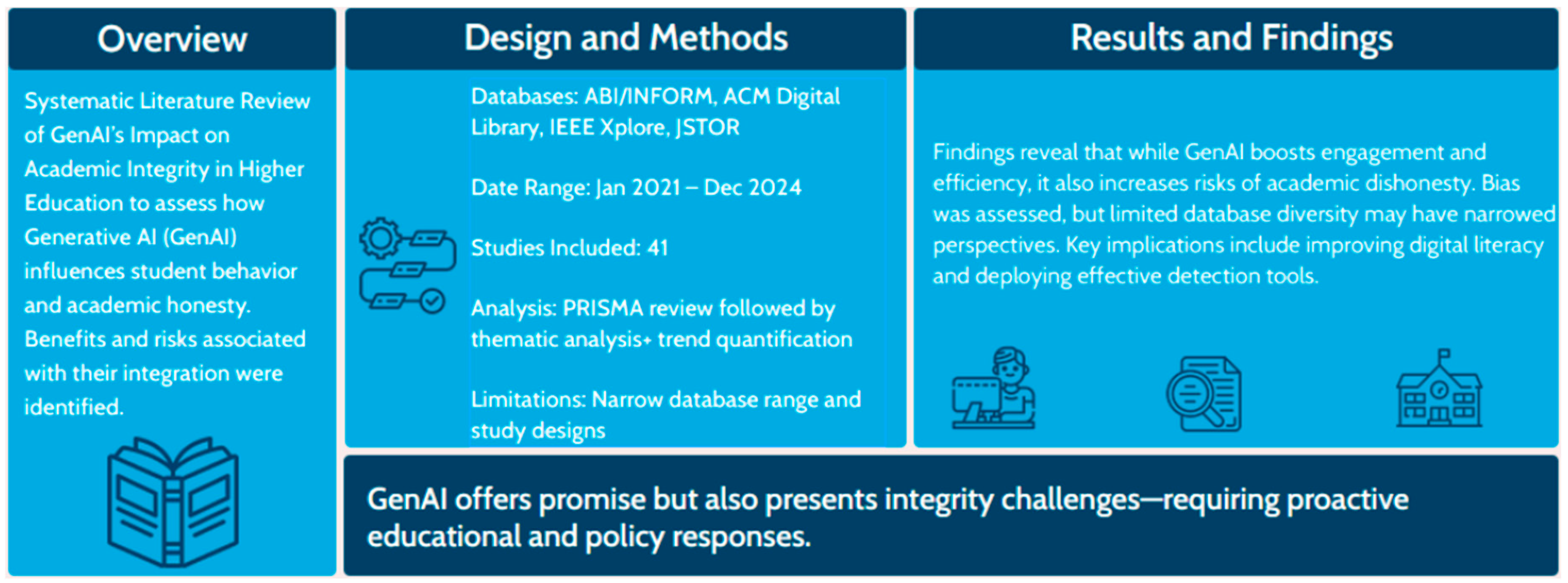 Overview

Systematic Literature Review of GenAI's Impact on Academic Integrity in Higher Education to assess how Generative AI (GenAI) influences student behavior and academic honesty. Benefits and risks associated with their integration were identified.

Design and Methods

Databases: ABI/INFORM, ACM Digital Library, IEEE Xplore, JSTOR

Date Range: Jan 2021 – Dec 2024

Studies Included: 41

Analysis: PRISMA review followed by thematic analysis+ trend quantification

Limitations: Narrow database range and study designs

Results and Findings

Findings reveal that while GenAI boosts engagement and efficiency, it also increases risks of academic dishonesty. Bias was assessed, but limited database diversity may have narrowed perspectives. Key implications include improving digital literacy and deploying effective detection tools.

GenAI offers promise but also presents integrity challenges—requiring proactive educational and policy responses.